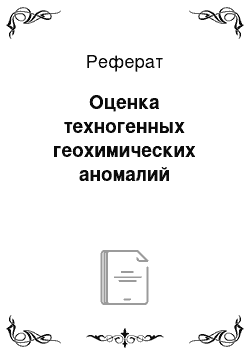 Реферат

Оценка техногенных геохимических аномалий